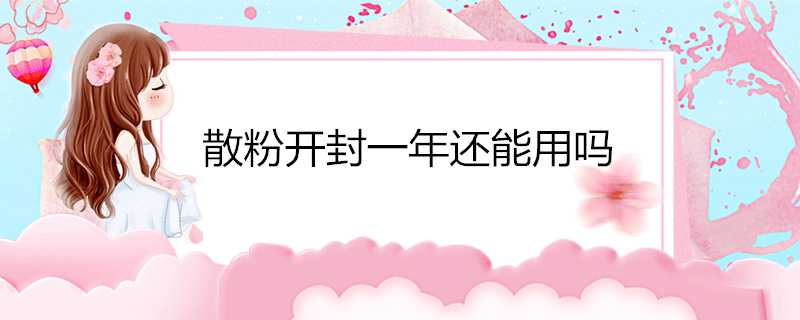 散粉开封一年还能用吗